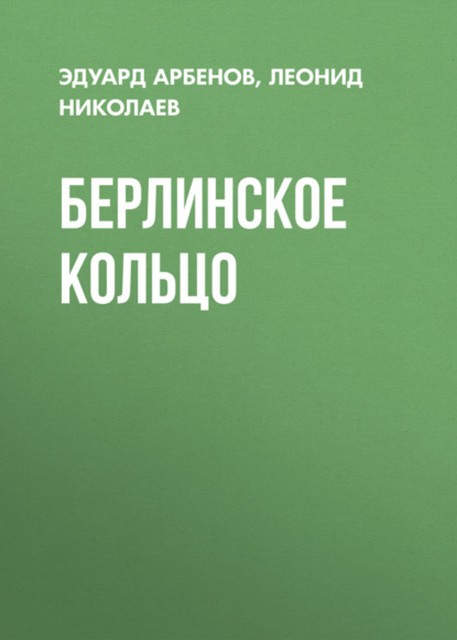 ЭДУАРД АРБЕНОВ, ЛЕОНИД НИКОЛАЕВ

БЕРЛИНСКОЕ КОЛЬЦО